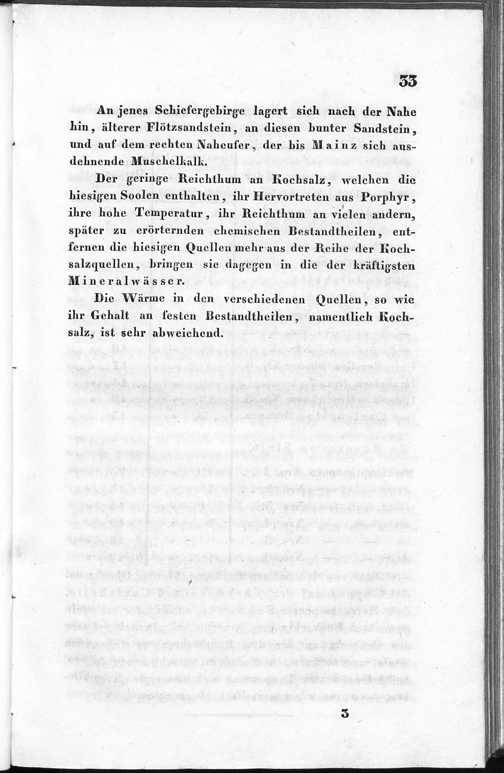 33

An jenes Schiefergebirge lagert sich nach der Nahe hin, älterer Flötzsandstein, an diesen bunter Sandstein, und auf dem rechten Naheufer, der bis Mainz sich ausdehnende Muschelkalk.

Der geringe Reichthum an Kochsalz, welchen die hiesigen Soolen enthalten, ihr Hervortreten aus Porphyr, ihre hohe Temperatur, ihr Reichthum an vielen andern, später zu erörternden chemischen Bestandtheilen, entfernen die hiesigen Quellen mehr aus der Reihe der Kochsalzquellen, bringen sie dagegen in die der kräftigsten Mineralwässer.

Die Wärme in den verschiedenen Quellen, so wie ihr Gehalt an festen Bestandtheilen, namentlich Kochsalz, ist sehr abweichend.

3